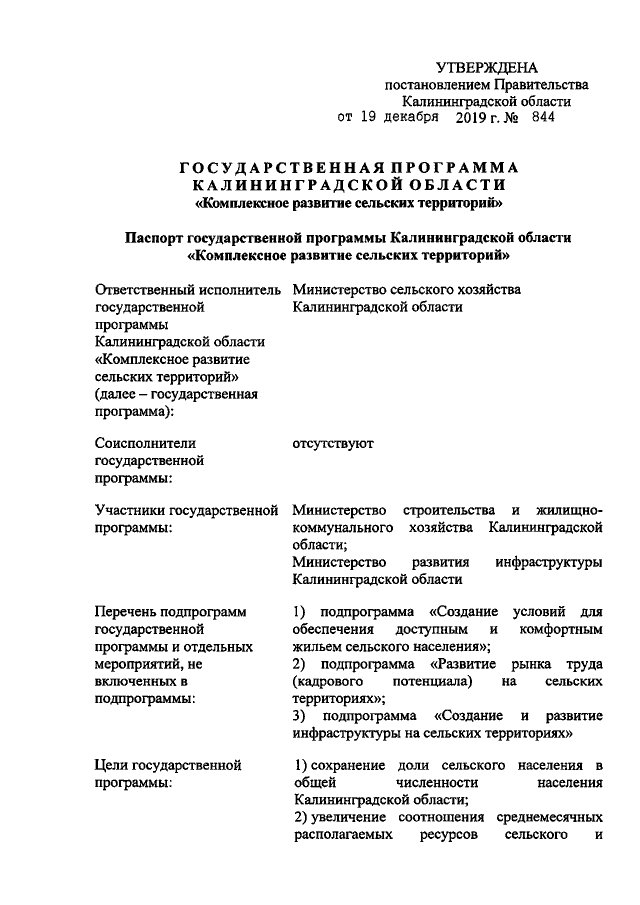 УТВЕРЖДЕНА
постановлением Правительства
Калининградской области
от 19 декабря 2019 г. № 844

ГОСУДАРСТВЕННАЯ ПРОГРАММА
КАЛИНИНГРАДСКОЙ ОБЛАСТИ
«Комплексное развитие сельских территорий»

Паспорт государственной программы Калининградской области
«Комплексное развитие сельских территорий»

| | |
|---|---|
| Ответственный исполнитель государственной программы Калининградской области «Комплексное развитие сельских территорий» (далее – государственная программа): | Министерство сельского хозяйства Калининградской области |
| Соисполнители государственной программы: | отсутствуют |
| Участники государственной программы: | Министерство строительства и жилищно-коммунального хозяйства Калининградской области; Министерство развития инфраструктуры Калининградской области |
| Перечень подпрограмм государственной программы и отдельных мероприятий, не включенных в подпрограммы: | 1) подпрограмма «Создание условий для обеспечения доступным и комфортным жильем сельского населения»; 2) подпрограмма «Развитие рынка труда (кадрового потенциала) на сельских территориях»; 3) подпрограмма «Создание и развитие инфраструктуры на сельских территориях» |
| Цели государственной программы: | 1) сохранение доли сельского населения в общей численности населения Калининградской области; 2) увеличение соотношения среднемесячных располагаемых ресурсов сельского и |